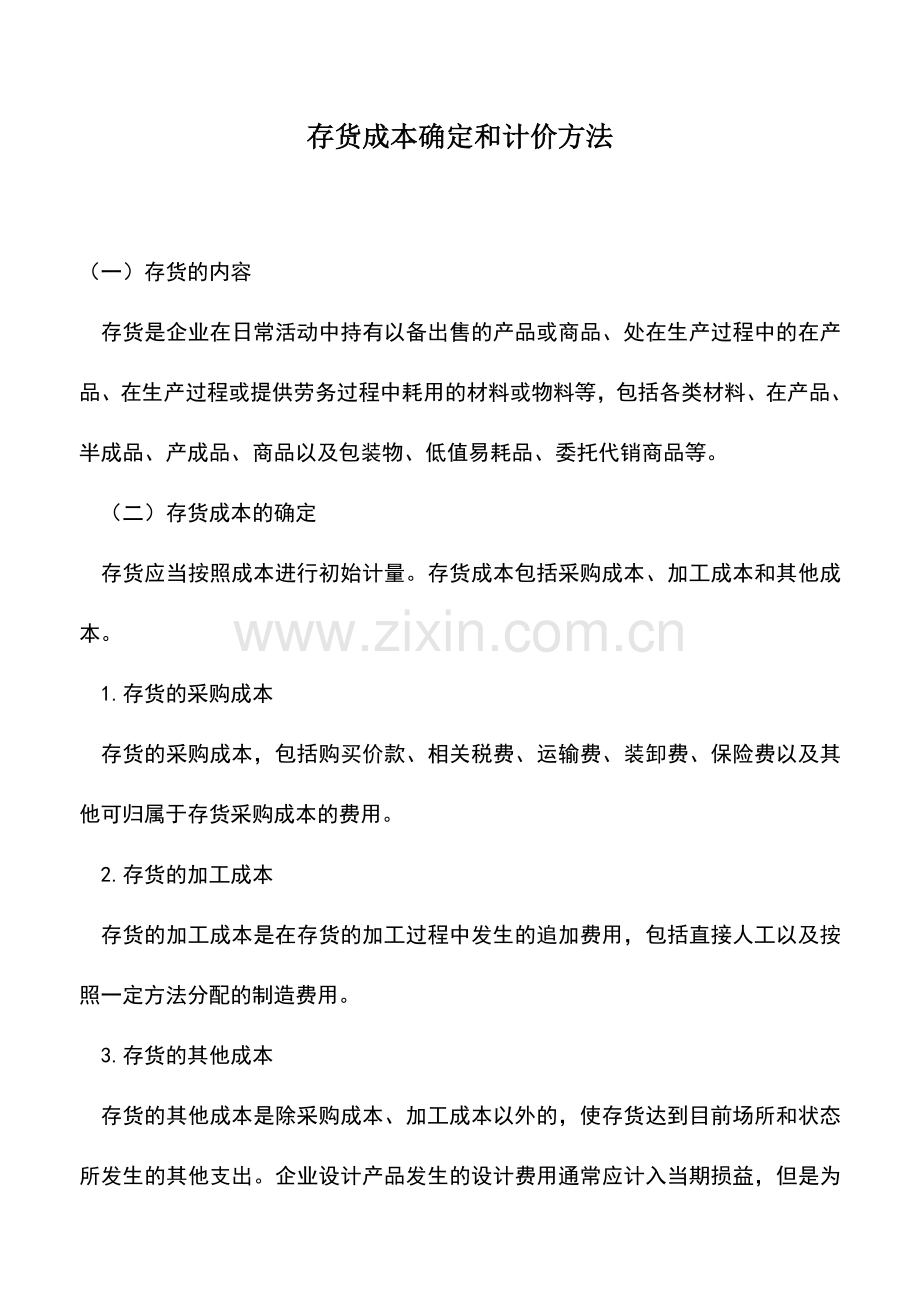 存货成本确定和计价方法

（一）存货的内容

存货是企业在日常活动中持有以备出售的产品或商品、处在生产过程中的在产品、在生产过程或提供劳务过程中耗用的材料或物料等，包括各类材料、在产品、半成品、产成品、商品以及包装物、低值易耗品、委托代销商品等。

（二）存货成本的确定

存货应当按照成本进行初始计量。存货成本包括采购成本、加工成本和其他成本。

www.zixin.com.cn

1.存货的采购成本

存货的采购成本，包括购买价款、相关税费、运输费、装卸费、保险费以及其他可归属于存货采购成本的费用。

2.存货的加工成本

存货的加工成本是在存货的加工过程中发生的追加费用，包括直接人工以及按照一定方法分配的制造费用。

3.存货的其他成本

存货的其他成本是除采购成本、加工成本以外的，使存货达到目前场所和状态所发生的其他支出。企业设计产品发生的设计费用通常应计入当期损益，但是为